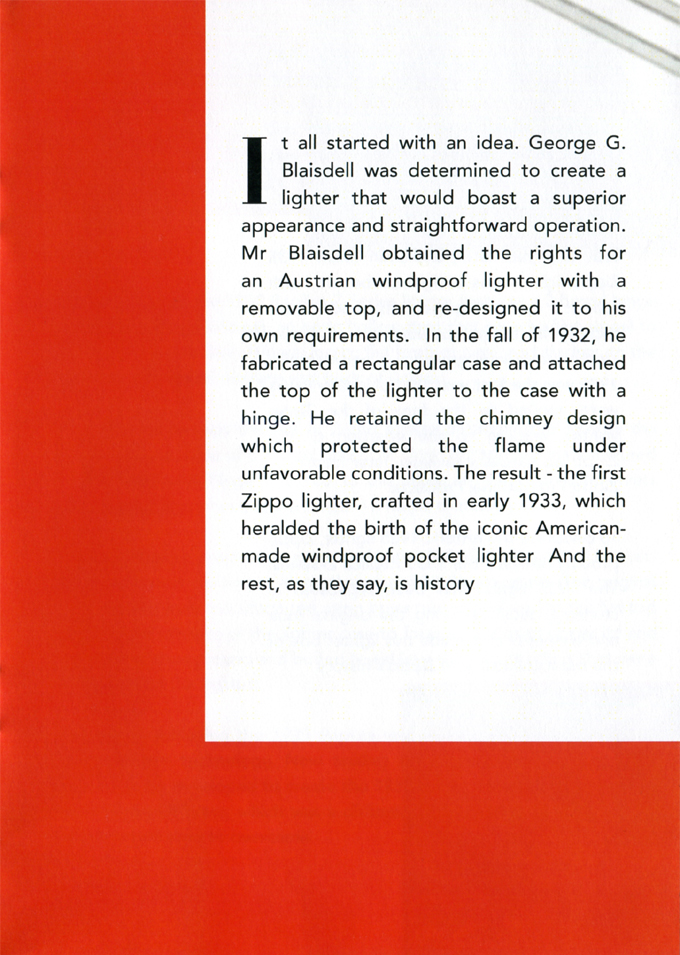 It all started with an idea. George G. Blaisdell was determined to create a lighter that would boast a superior appearance and straightforward operation. Mr Blaisdell obtained the rights for an Austrian windproof lighter with a removable top, and re-designed it to his own requirements. In the fall of 1932, he fabricated a rectangular case and attached the top of the lighter to the case with a hinge. He retained the chimney design which protected the flame under unfavorable conditions. The result - the first Zippo lighter, crafted in early 1933, which heralded the birth of the iconic American-made windproof pocket lighter And the rest, as they say, is history